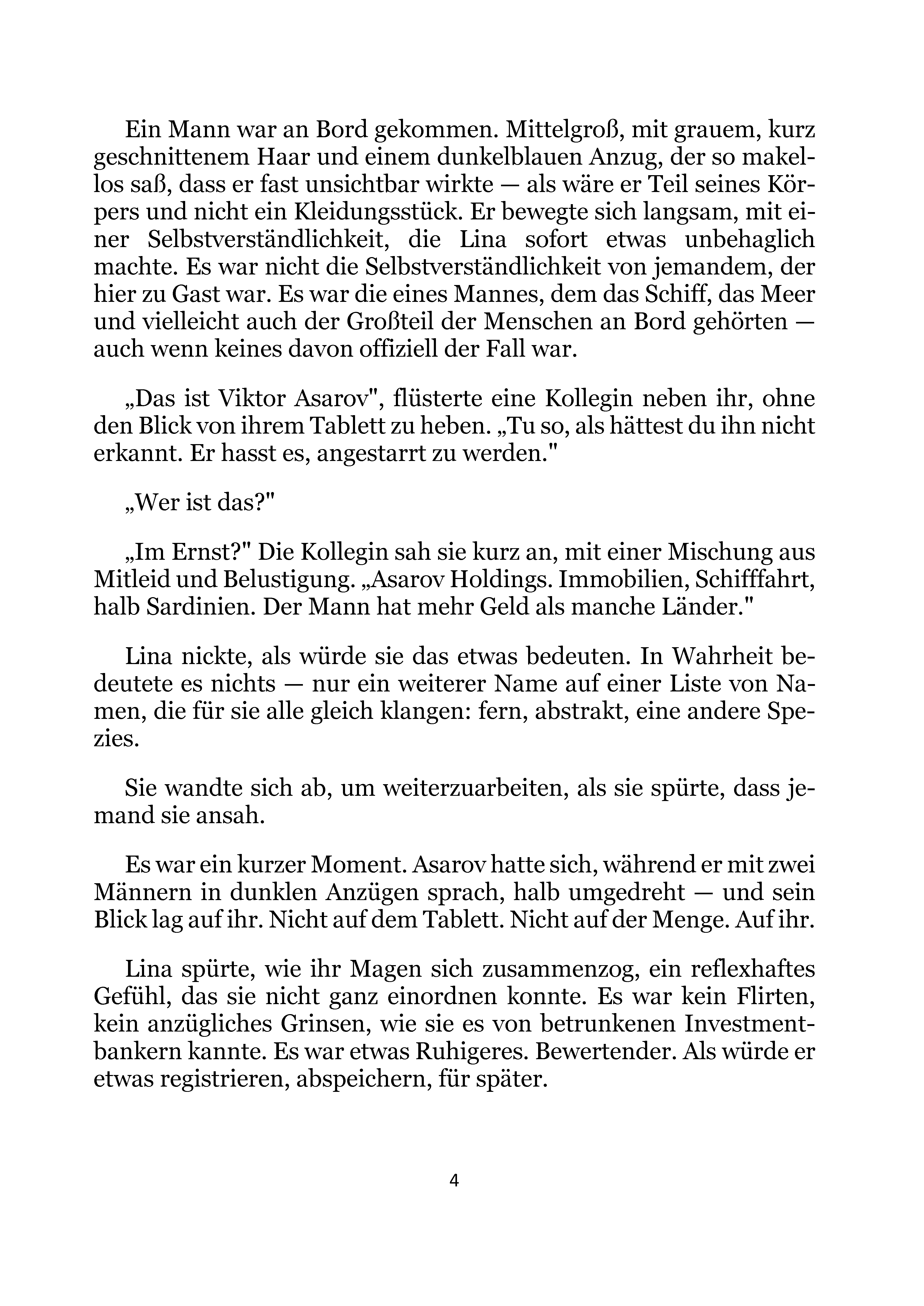 Ein Mann war an Bord gekommen. Mittelgroß, mit grauem, kurz geschnittenem Haar und einem dunkelblauen Anzug, der so makellos saß, dass er fast unsichtbar wirkte — als wäre er Teil seines Körpers und nicht ein Kleidungsstück. Er bewegte sich langsam, mit einer Selbstverständlichkeit, die Lina sofort etwas unbehaglich machte. Es war nicht die Selbstverständlichkeit von jemandem, der hier zu Gast war. Es war die eines Mannes, dem das Schiff, das Meer und vielleicht auch der Großteil der Menschen an Bord gehörten — auch wenn keines davon offiziell der Fall war.

„Das ist Viktor Asarov", flüsterte eine Kollegin neben ihr, ohne den Blick von ihrem Tablett zu heben. „Tu so, als hättest du ihn nicht erkannt. Er hasst es, angestarrt zu werden."

„Wer ist das?"

„Im Ernst?" Die Kollegin sah sie kurz an, mit einer Mischung aus Mitleid und Belustigung. „Asarov Holdings. Immobilien, Schifffahrt, halb Sardinien. Der Mann hat mehr Geld als manche Länder."

Lina nickte, als würde sie das etwas bedeuten. In Wahrheit bedeutete es nichts — nur ein weiterer Name auf einer Liste von Namen, die für sie alle gleich klangen: fern, abstrakt, eine andere Spezies.

Sie wandte sich ab, um weiterzuarbeiten, als sie spürte, dass jemand sie ansah.

Es war ein kurzer Moment. Asarov hatte sich, während er mit zwei Männern in dunklen Anzügen sprach, halb umgedreht — und sein Blick lag auf ihr. Nicht auf dem Tablett. Nicht auf der Menge. Auf ihr.

Lina spürte, wie ihr Magen sich zusammenzog, ein reflexhaftes Gefühl, das sie nicht ganz einordnen konnte. Es war kein Flirten, kein anzügliches Grinsen, wie sie es von betrunkenen Investmentbankern kannte. Es war etwas Ruhigeres. Bewertender. Als würde er etwas registrieren, abspeichern, für später.

4